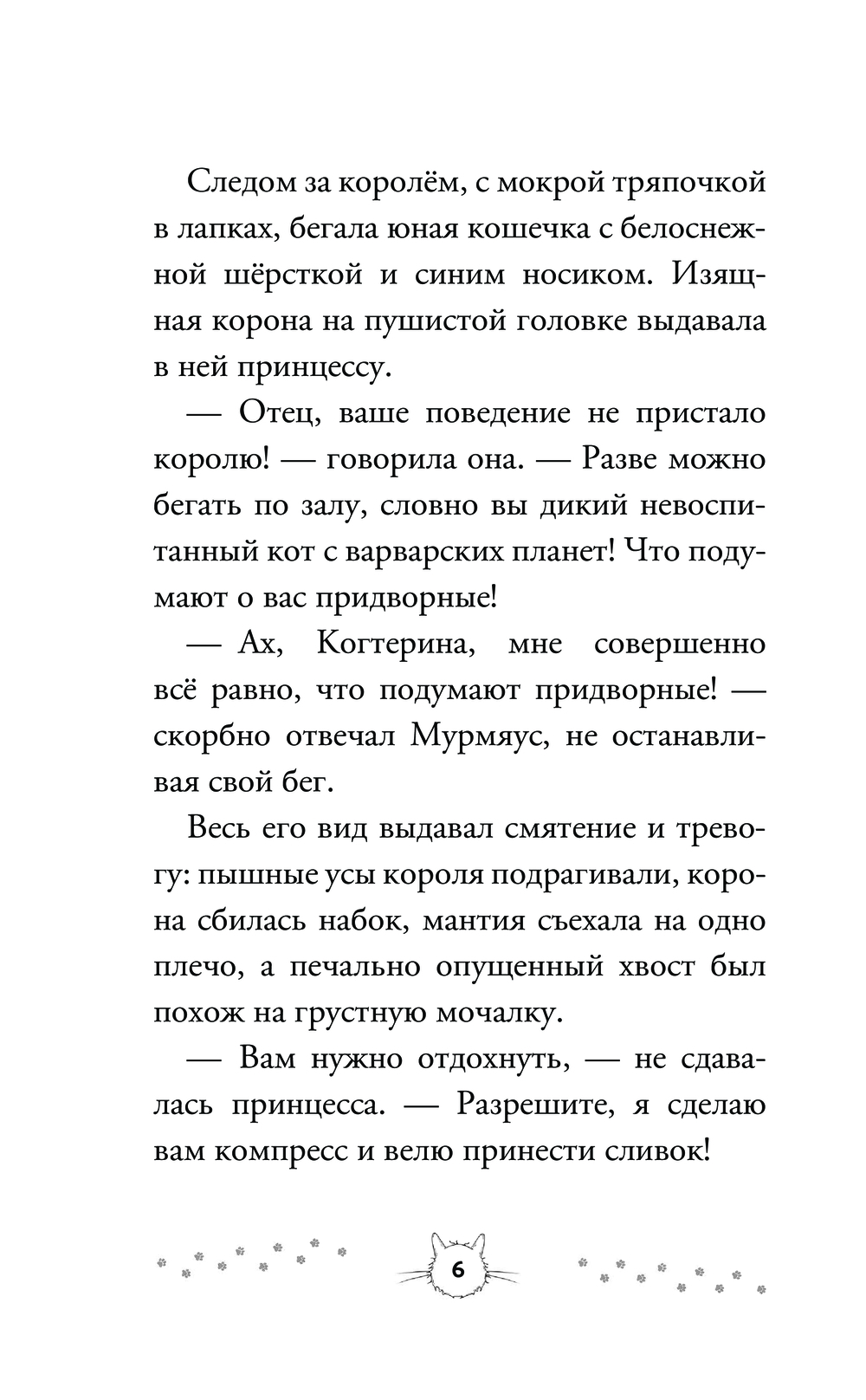 Следом за королём, с мокрой тряпочкой в лапках, бегала юная кошечка с белоснежной шёрсткой и синим носиком. Изящная корона на пушистой головке выдавала в ней принцессу.

— Отец, ваше поведение не пристало королю! — говорила она. — Разве можно бегать по залу, словно вы дикий невоспитанный кот с варварских планет! Что подумают о вас придворные!

— Ах, Когтерина, мне совершенно всё равно, что подумают придворные! — скорбно отвечал Мурмяус, не останавливая свой бег.

Весь его вид выдавал смятение и тревогу: пышные усы короля подрагивали, корона сбилась набок, мантия съехала на одно плечо, а печально опущенный хвост был похож на грустную мочалку.

— Вам нужно отдохнуть, — не сдавалась принцесса. — Разрешите, я сделаю вам компресс и велю принести сливок!

6